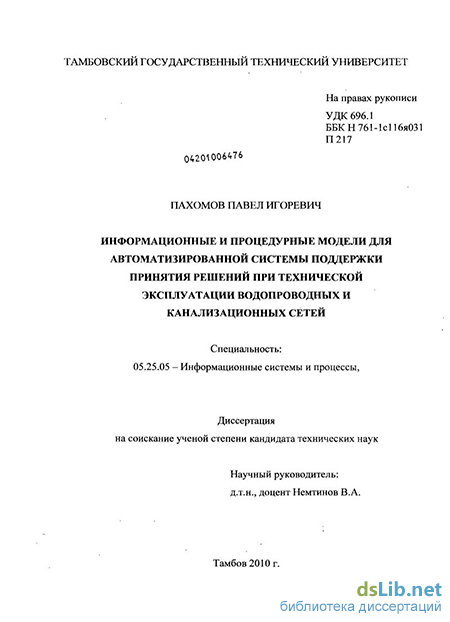 ТАМБОВСКИЙ ГОСУДАРСТВЕННЫЙ ТЕХНИЧЕСКИЙ УНИВЕРСИТЕТ

На правах рукописи
УДК 696.1
ББК Н 761-1с116я031
П 217

04201006476

ПАХОМОВ ПАВЕЛ ИГОРЕВИЧ

ИНФОРМАЦИОННЫЕ И ПРОЦЕДУРНЫЕ МОДЕЛИ ДЛЯ АВТОМАТИЗИРОВАННОЙ СИСТЕМЫ ПОДДЕРЖКИ ПРИНЯТИЯ РЕШЕНИЙ ПРИ ТЕХНИЧЕСКОЙ ЭКСПЛУАТАЦИИ ВОДОПРОВОДНЫХ И КАНАЛИЗАЦИОННЫХ СЕТЕЙ

Специальность:
05.25.05 – Информационные системы и процессы,

Диссертация
на соискание ученой степени кандидата технических наук

Научный руководитель:
д.т.н., доцент Немтинов В.А.

Тамбов 2010 г.

dsLib.net
библиотека диссертаций